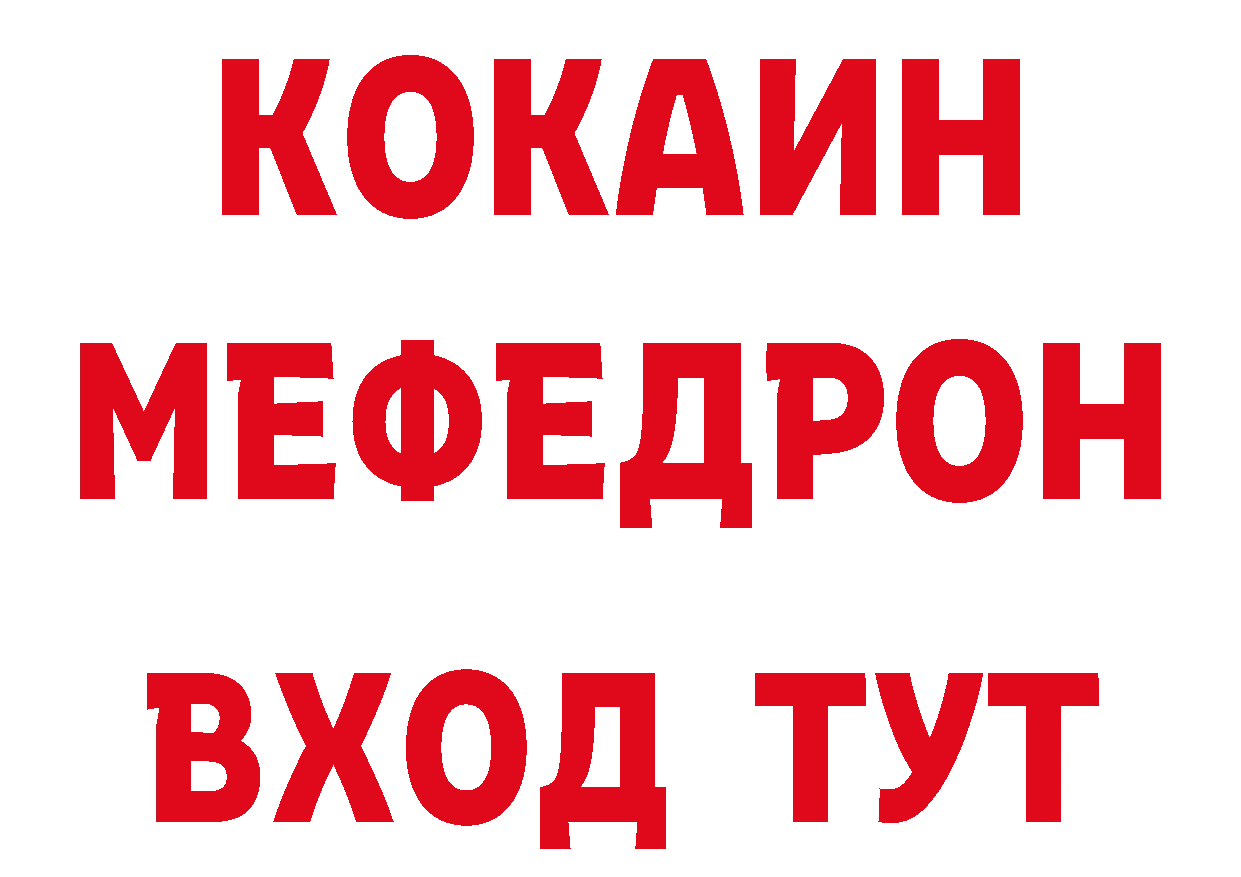 КОКАИН
МЕФЕДРОН
ВХОД ТУТ